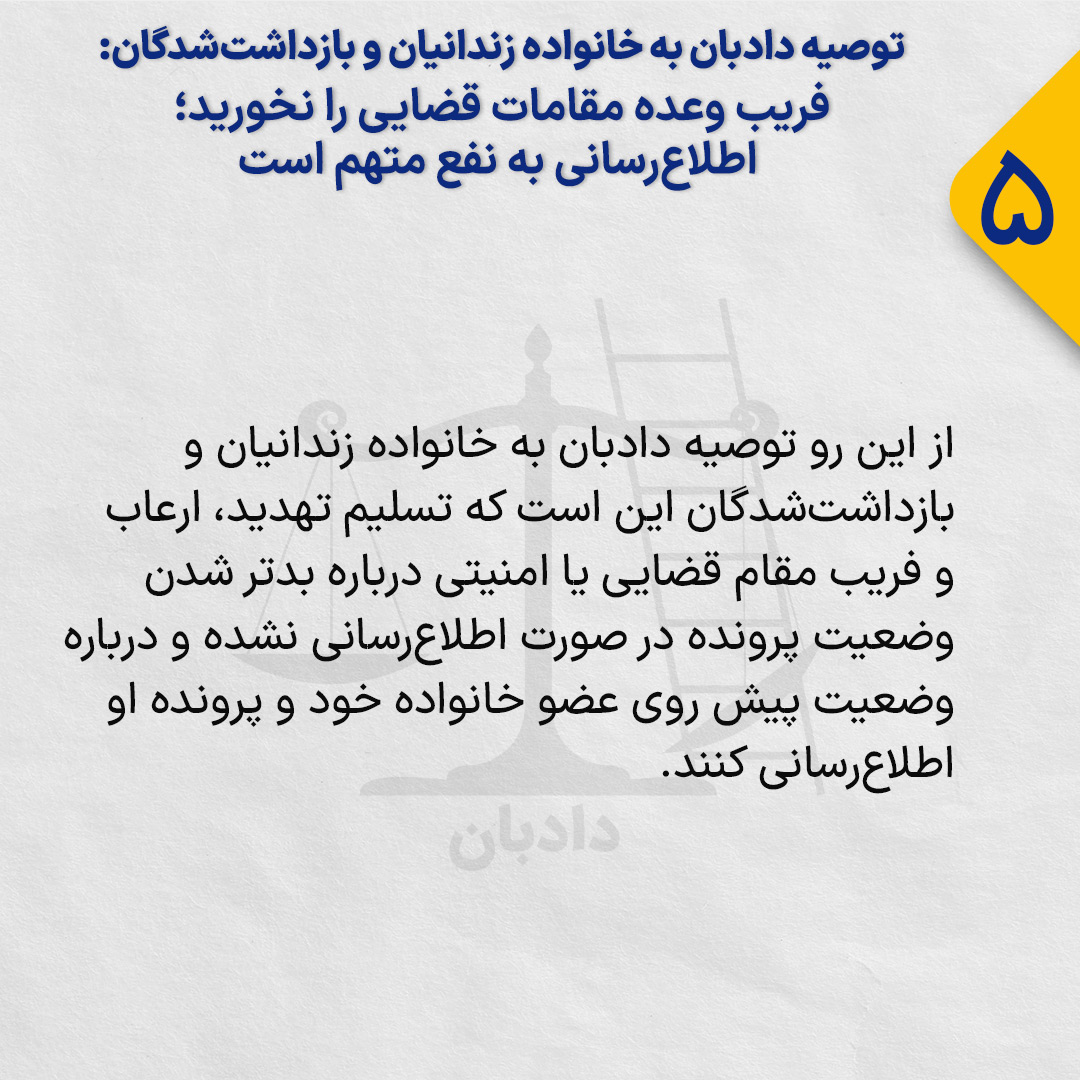 توصیه دادبان به خانواده زندانیان و بازداشت‌شدگان: فریب وعده مقامات قضایی را نخورید؛ اطلاع‌رسانی به نفع متهم است

۵

از این رو توصیه دادبان به خانواده زندانیان و بازداشت‌شدگان این است که تسلیم تهدید، ارعاب و فریب مقام قضایی یا امنیتی درباره بدتر شدن وضعیت پرونده در صورت اطلاع‌رسانی نشده و درباره وضعیت پیش روی عضو خانواده خود و پرونده او اطلاع‌رسانی کنند.

دادبان